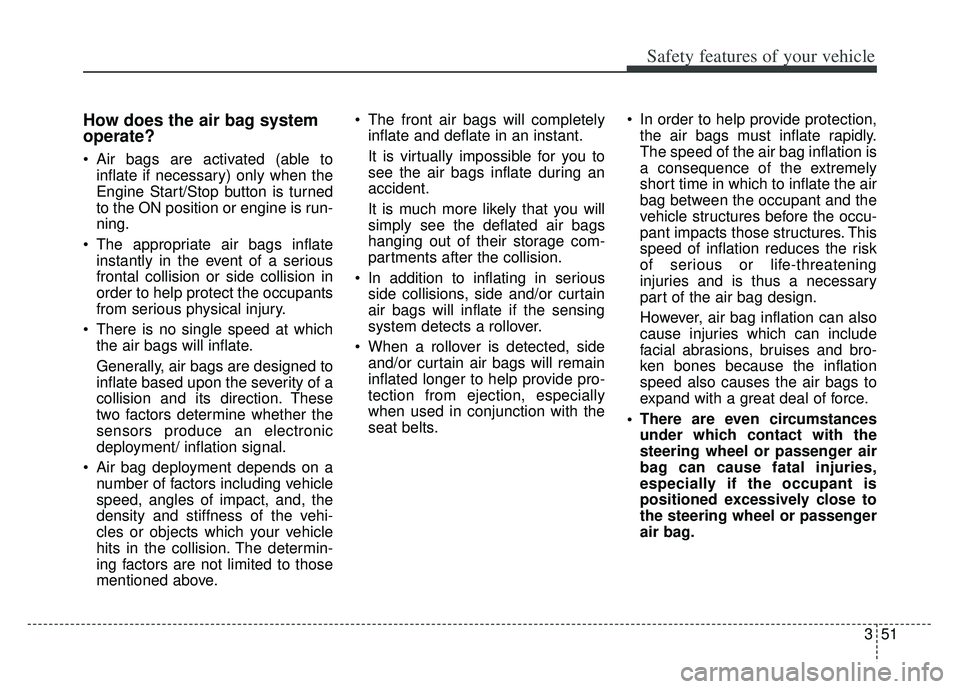 Safety features of your vehicle

How does the air bag system operate?

• Air bags are activated (able to inflate if necessary) only when the Engine Start/Stop button is turned to the ON position or engine is running.

• The appropriate air bags inflate instantly in the event of a serious frontal collision or side collision in order to help protect the occupants from serious physical injury.

• There is no single speed at which the air bags will inflate.

Generally, air bags are designed to inflate based upon the severity of a collision and its direction. These two factors determine whether the sensors produce an electronic deployment/ inflation signal.

• Air bag deployment depends on a number of factors including vehicle speed, angles of impact, and, the density and stiffness of the vehicles or objects which your vehicle hits in the collision. The determining factors are not limited to those mentioned above.

• The front air bags will completely inflate and deflate in an instant.

It is virtually impossible for you to see the air bags inflate during an accident.

It is much more likely that you will simply see the deflated air bags hanging out of their storage compartments after the collision.

• In addition to inflating in serious side collisions, side and/or curtain air bags will inflate if the sensing system detects a rollover.

• When a rollover is detected, side and/or curtain air bags will remain inflated longer to help provide protection from ejection, especially when used in conjunction with the seat belts.

• In order to help provide protection, the air bags must inflate rapidly. The speed of the air bag inflation is a consequence of the extremely short time in which to inflate the air bag between the occupant and the vehicle structures before the occupant impacts those structures. This speed of inflation reduces the risk of serious or life-threatening injuries and is thus a necessary part of the air bag design.

However, air bag inflation can also cause injuries which can include facial abrasions, bruises and broken bones because the inflation speed also causes the air bags to expand with a great deal of force.

• There are even circumstances under which contact with the steering wheel or passenger air bag can cause fatal injuries, especially if the occupant is positioned excessively close to the steering wheel or passenger air bag.

3 51

carmanualsonline.info